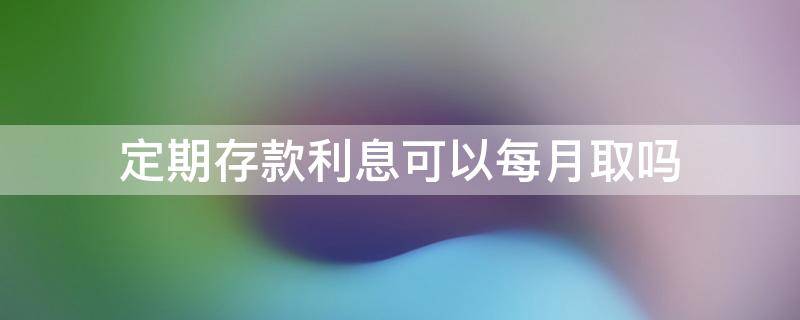 定期存款利息可以每月取吗